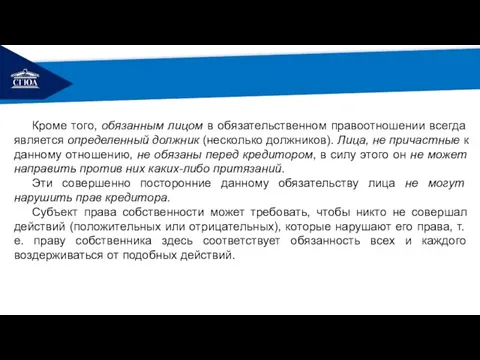 СГЮА

Кроме того, обязанным лицом в обязательственном правоотношении всегда является определенный должник (несколько должников). Лица, не причастные к данному отношению, не обязаны перед кредитором, в силу этого он не может направить против них каких-либо притязаний.

Эти совершенно посторонние данному обязательству лица не могут нарушить прав кредитора.

Субъект права собственности может требовать, чтобы никто не совершал действий (положительных или отрицательных), которые нарушают его права, т. е. праву собственника здесь соответствует обязанность всех и каждого воздерживаться от подобных действий.